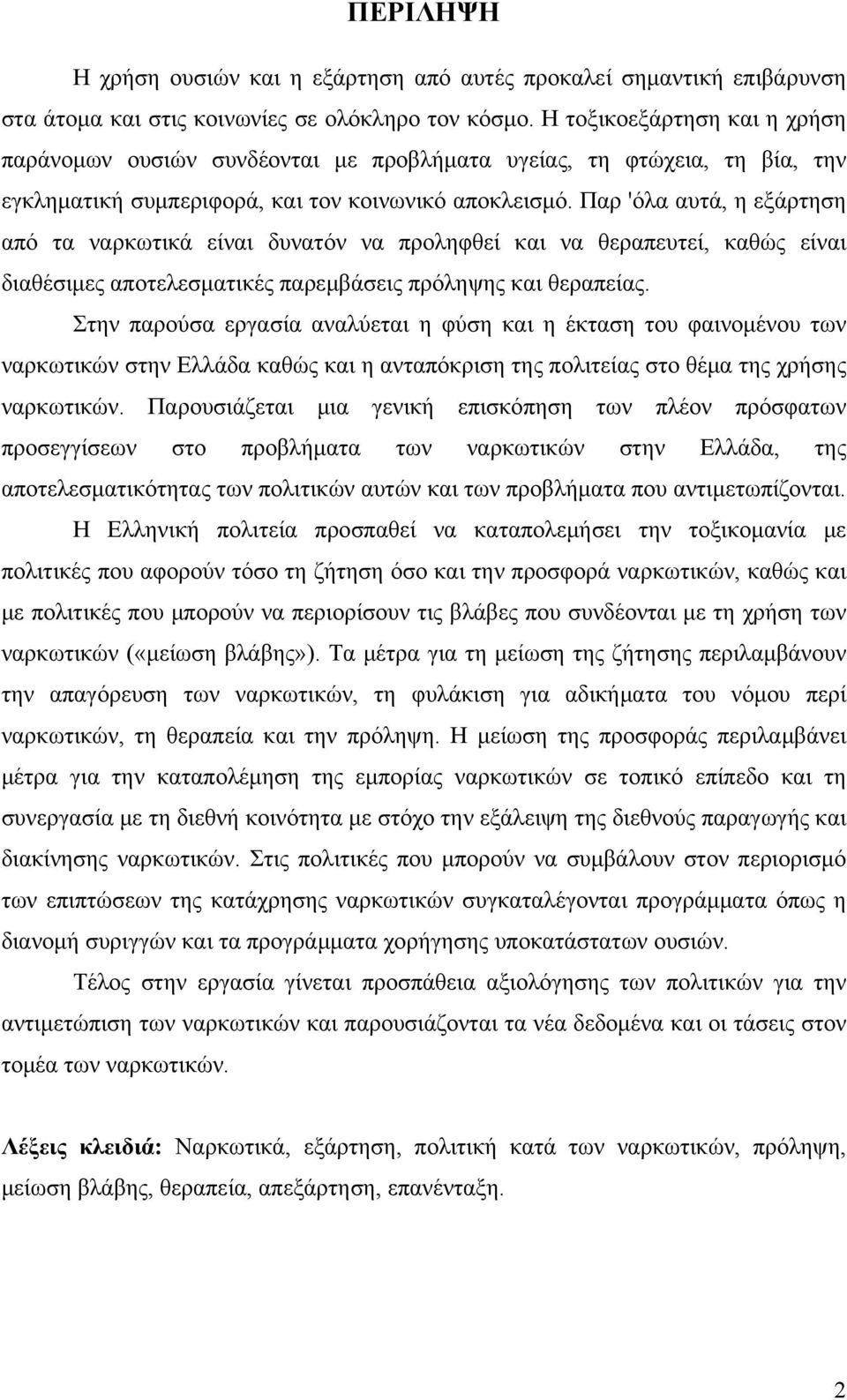 ΠΕΡΙΛΗΨΗ

Η χρήση ουσιών και η εξάρτηση από αυτές προκαλεί σημαντική επιβάρυνση στα άτομα και στις κοινωνίες σε ολόκληρο τον κόσμο. Η τοξικοεξάρτηση και η χρήση παράνομων ουσιών συνδέονται με προβλήματα υγείας, τη φτώχεια, τη βία, την εγκληματική συμπεριφορά, και τον κοινωνικό αποκλεισμό. Παρ 'όλα αυτά, η εξάρτηση από τα ναρκωτικά είναι δυνατόν να προληφθεί και να θεραπευτεί, καθώς είναι διαθέσιμες αποτελεσματικές παρεμβάσεις πρόληψης και θεραπείας.

Στην παρούσα εργασία αναλύεται η φύση και η έκταση του φαινομένου των ναρκωτικών στην Ελλάδα καθώς και η ανταπόκριση της πολιτείας στο θέμα της χρήσης ναρκωτικών. Παρουσιάζεται μια γενική επισκόπηση των πλέον πρόσφατων προσεγγίσεων στο προβλήματα των ναρκωτικών στην Ελλάδα, της αποτελεσματικότητας των πολιτικών αυτών και των προβλήματα που αντιμετωπίζονται.

Η Ελληνική πολιτεία προσπαθεί να καταπολεμήσει την τοξικομανία με πολιτικές που αφορούν τόσο τη ζήτηση όσο και την προσφορά ναρκωτικών, καθώς και με πολιτικές που μπορούν να περιορίσουν τις βλάβες που συνδέονται με τη χρήση των ναρκωτικών («μείωση βλάβης»). Τα μέτρα για τη μείωση της ζήτησης περιλαμβάνουν την απαγόρευση των ναρκωτικών, τη φυλάκιση για αδικήματα του νόμου περί ναρκωτικών, τη θεραπεία και την πρόληψη. Η μείωση της προσφοράς περιλαμβάνει μέτρα για την καταπολέμηση της εμπορίας ναρκωτικών σε τοπικό επίπεδο και τη συνεργασία με τη διεθνή κοινότητα με στόχο την εξάλειψη της διεθνούς παραγωγής και διακίνησης ναρκωτικών. Στις πολιτικές που μπορούν να συμβάλουν στον περιορισμό των επιπτώσεων της κατάχρησης ναρκωτικών συγκαταλέγονται προγράμματα όπως η διανομή συριγγών και τα προγράμματα χορήγησης υποκατάστατων ουσιών.

Τέλος στην εργασία γίνεται προσπάθεια αξιολόγησης των πολιτικών για την αντιμετώπιση των ναρκωτικών και παρουσιάζονται τα νέα δεδομένα και οι τάσεις στον τομέα των ναρκωτικών.

Λέξεις κλειδιά: Ναρκωτικά, εξάρτηση, πολιτική κατά των ναρκωτικών, πρόληψη, μείωση βλάβης, θεραπεία, απεξάρτηση, επανένταξη.

2